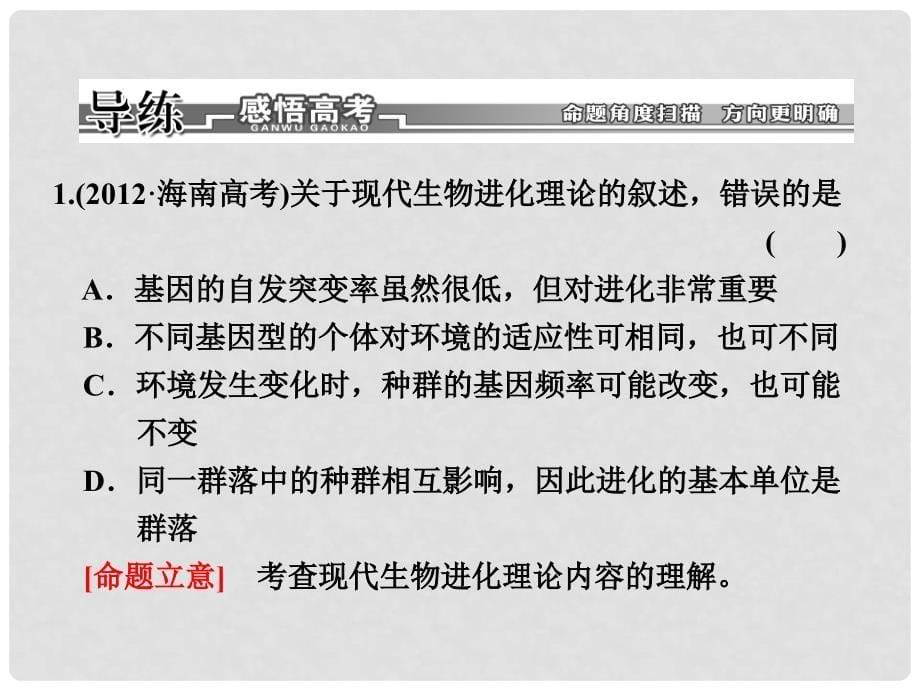 导练 感悟高考 GANWU GAOKAO 命题角度扫描 方向更明确

1.(2012·海南高考)关于现代生物进化理论的叙述，错误的是 (　　)

A．基因的自发突变率虽然很低，但对进化非常重要

B．不同基因型的个体对环境的适应性可相同，也可不同

C．环境发生变化时，种群的基因频率可能改变，也可能不变

D．同一群落中的种群相互影响，因此进化的基本单位是群落

[命题立意]　考查现代生物进化理论内容的理解。